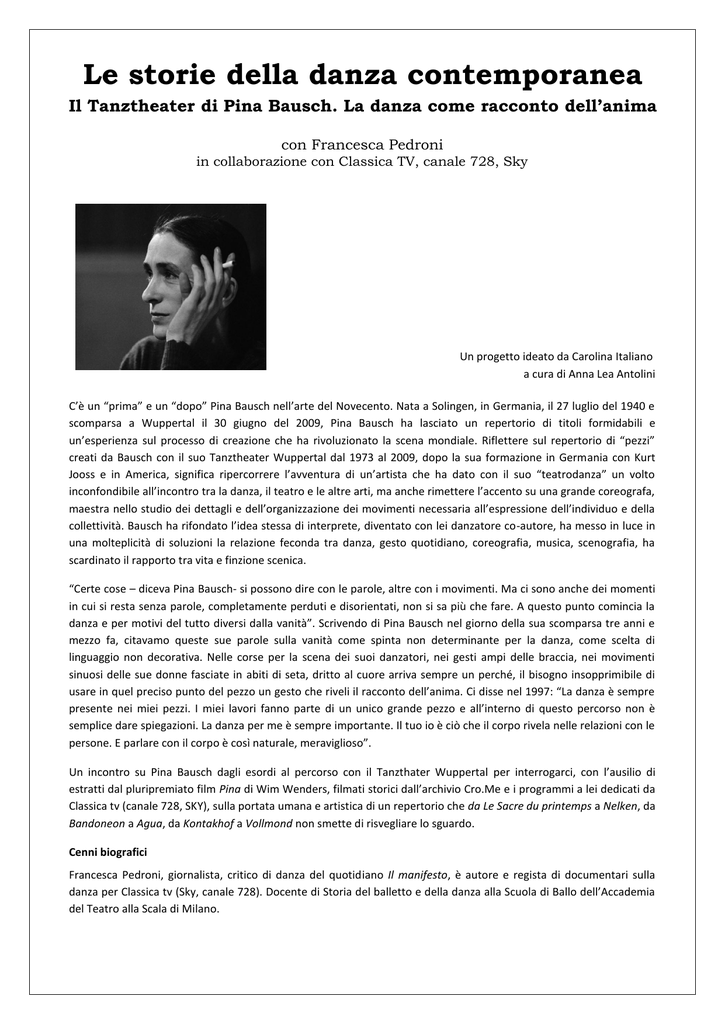 Le storie della danza contemporanea
Il Tanztheater di Pina Bausch. La danza come racconto dell'anima

con Francesca Pedroni
in collaborazione con Classica TV, canale 728, Sky

Un progetto ideato da Carolina Italiano
a cura di Anna Lea Antolini

C'è un "prima" e un "dopo" Pina Bausch nell'arte del Novecento. Nata a Solingen, in Germania, il 27 luglio del 1940 e scomparsa a Wuppertal il 30 giugno del 2009, Pina Bausch ha lasciato un repertorio di titoli formidabili e un'esperienza sul processo di creazione che ha rivoluzionato la scena mondiale. Riflettere sul repertorio di "pezzi" creati da Bausch con il suo Tanztheater Wuppertal dal 1973 al 2009, dopo la sua formazione in Germania con Kurt Jooss e in America, significa ripercorrere l'avventura di un'artista che ha dato con il suo "teatrodanza" un volto inconfondibile all'incontro tra la danza, il teatro e le altre arti, ma anche rimettere l'accento su una grande coreografa, maestra nello studio dei dettagli e dell'organizzazione dei movimenti necessaria all'espressione dell'individuo e della collettività. Bausch ha rifondato l'idea stessa di interprete, diventato con lei danzatore co-autore, ha messo in luce in una molteplicità di soluzioni la relazione feconda tra danza, gesto quotidiano, coreografia, musica, scenografia, ha scardinato il rapporto tra vita e finzione scenica.

"Certe cose – diceva Pina Bausch- si possono dire con le parole, altre con i movimenti. Ma ci sono anche dei momenti in cui si resta senza parole, completamente perduti e disorientati, non si sa più che fare. A questo punto comincia la danza e per motivi del tutto diversi dalla vanità". Scrivendo di Pina Bausch nel giorno della sua scomparsa tre anni e mezzo fa, citavamo queste sue parole sulla vanità come spinta non determinante per la danza, come scelta di linguaggio non decorativa. Nelle corse per la scena dei suoi danzatori, nei gesti ampi delle braccia, nei movimenti sinuosi delle sue donne fasciate in abiti di seta, dritto al cuore arriva sempre un perché, il bisogno insopprimibile di usare in quel preciso punto del pezzo un gesto che riveli il racconto dell'anima. Ci disse nel 1997: "La danza è sempre presente nei miei pezzi. I miei lavori fanno parte di un unico grande pezzo e all'interno di questo percorso non è semplice dare spiegazioni. La danza per me è sempre importante. Il tuo io è ciò che il corpo rivela nelle relazioni con le persone. E parlare con il corpo è così naturale, meraviglioso".

Un incontro su Pina Bausch dagli esordi al percorso con il Tanzthater Wuppertal per interrogarci, con l'ausilio di estratti dal pluripremiato film Pina di Wim Wenders, filmati storici dall'archivio Cro.Me e i programmi a lei dedicati da Classica tv (canale 728, SKY), sulla portata umana e artistica di un repertorio che da Le Sacre du printemps a Nelken, da Bandoneon a Agua, da Kontakhof a Vollmond non smette di risvegliare lo sguardo.

Cenni biografici

Francesca Pedroni, giornalista, critico di danza del quotidiano Il manifesto, è autore e regista di documentari sulla danza per Classica tv (Sky, canale 728). Docente di Storia del balletto e della danza alla Scuola di Ballo dell'Accademia del Teatro alla Scala di Milano.